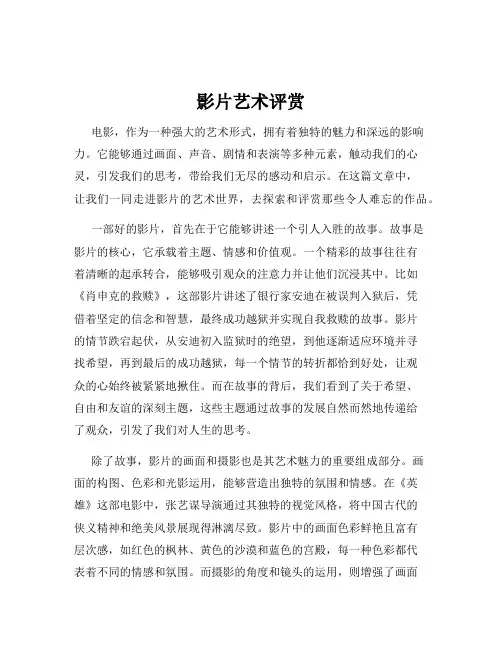 影片艺术评赏

电影，作为一种强大的艺术形式，拥有着独特的魅力和深远的影响力。它能够通过画面、声音、剧情和表演等多种元素，触动我们的心灵，引发我们的思考，带给我们无尽的感动和启示。在这篇文章中，让我们一同走进影片的艺术世界，去探索和评赏那些令人难忘的作品。

一部好的影片，首先在于它能够讲述一个引人入胜的故事。故事是影片的核心，它承载着主题、情感和价值观。一个精彩的故事往往有着清晰的起承转合，能够吸引观众的注意力并让他们沉浸其中。比如《肖申克的救赎》，这部影片讲述了银行家安迪在被误判入狱后，凭借着坚定的信念和智慧，最终成功越狱并实现自我救赎的故事。影片的情节跌宕起伏，从安迪初入监狱时的绝望，到他逐渐适应环境并寻找希望，再到最后的成功越狱，每一个情节的转折都恰到好处，让观众的心始终被紧紧地揪住。而在故事的背后，我们看到了关于希望、自由和友谊的深刻主题，这些主题通过故事的发展自然而然地传递给了观众，引发了我们对人生的思考。

除了故事，影片的画面和摄影也是其艺术魅力的重要组成部分。画面的构图、色彩和光影运用，能够营造出独特的氛围和情感。在《英雄》这部电影中，张艺谋导演通过其独特的视觉风格，将中国古代的侠义精神和绝美风景展现得淋漓尽致。影片中的画面色彩鲜艳且富有层次感，如红色的枫林、黄色的沙漠和蓝色的宫殿，每一种色彩都代表着不同的情感和氛围。而摄影的角度和镜头的运用，则增强了画面